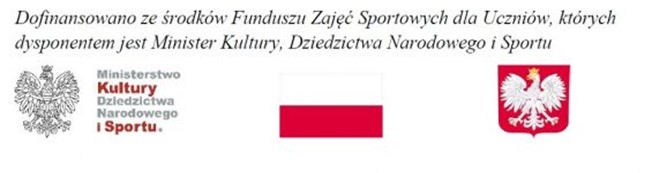 Dofinansowano ze środków Funduszu Zajęć Sportowych dla Uczniów, których dysponentem jest Minister Kultury, Dziedzictwa Narodowego i Sportu

Ministerstwo
Kultury
Dziedzictwa
Narodowego
i Sportu.